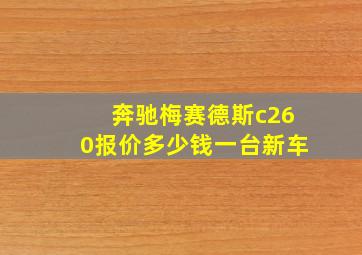 奔驰梅赛德斯c260报价多少钱一台新车